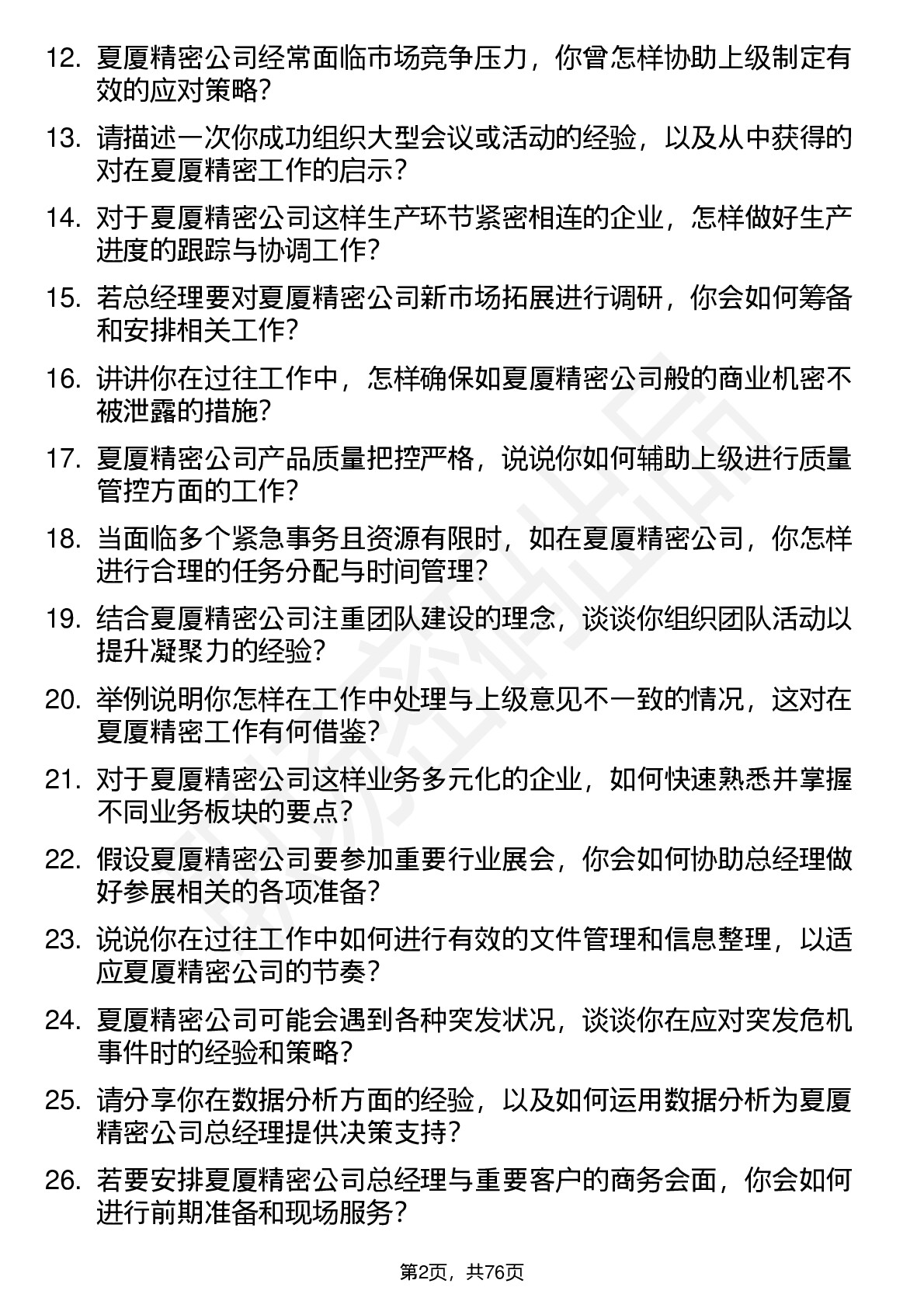 12. 夏厦精密公司经常面临市场竞争压力，你曾怎样协助上级制定有效的应对策略？

13. 请描述一次你成功组织大型会议或活动的经验，以及从中获得的对在夏厦精密工作的启示？

14. 对于夏厦精密公司这样生产环节紧密相连的企业，怎样做好生产进度的跟踪与协调工作？

15. 若总经理要对夏厦精密公司新市场拓展进行调研，你会如何筹备和安排相关工作？

16. 讲讲你在过往工作中，怎样确保如夏厦精密公司般的商业机密不被泄露的措施？

17. 夏厦精密公司产品质量把控严格，说说你如何辅助上级进行质量管控方面的工作？

18. 当面临多个紧急事务且资源有限时，如在夏厦精密公司，你怎样进行合理的任务分配与时间管理？

19. 结合夏厦精密公司注重团队建设的理念，谈谈你组织团队活动以提升凝聚力的经验？

20. 举例说明你怎样在工作中处理与上级意见不一致的情况，这对在夏厦精密工作有何借鉴？

21. 对于夏厦精密公司这样业务多元化的企业，如何快速熟悉并掌握不同业务板块的要点？

22. 假设夏厦精密公司要参加重要行业展会，你会如何协助总经理做好参展相关的各项准备？

23. 说说你在过往工作中如何进行有效的文件管理和信息整理，以适应夏厦精密公司的节奏？

24. 夏厦精密公司可能会遇到各种突发状况，谈谈你在应对突发危机事件时的经验和策略？

25. 请分享你在数据分析方面的经验，以及如何运用数据分析为夏厦精密公司总经理提供决策支持？

26. 若要安排夏厦精密公司总经理与重要客户的商务会面，你会如何进行前期准备和现场服务？

第2页，共76页